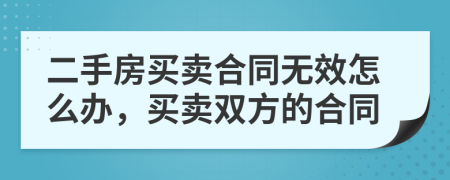 二手房买卖合同无效怎么办，买卖双方的合同